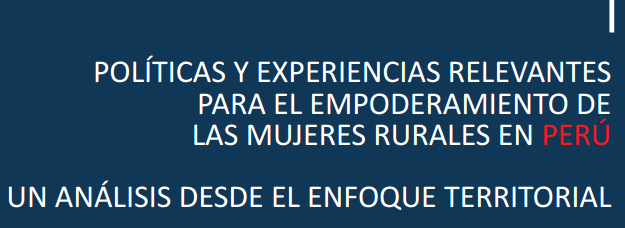 POLÍTICAS Y EXPERIENCIAS RELEVANTES PARA EL EMPODERAMIENTO DE LAS MUJERES RURALES EN PERÚ

UN ANÁLISIS DESDE EL ENFOQUE TERRITORIAL